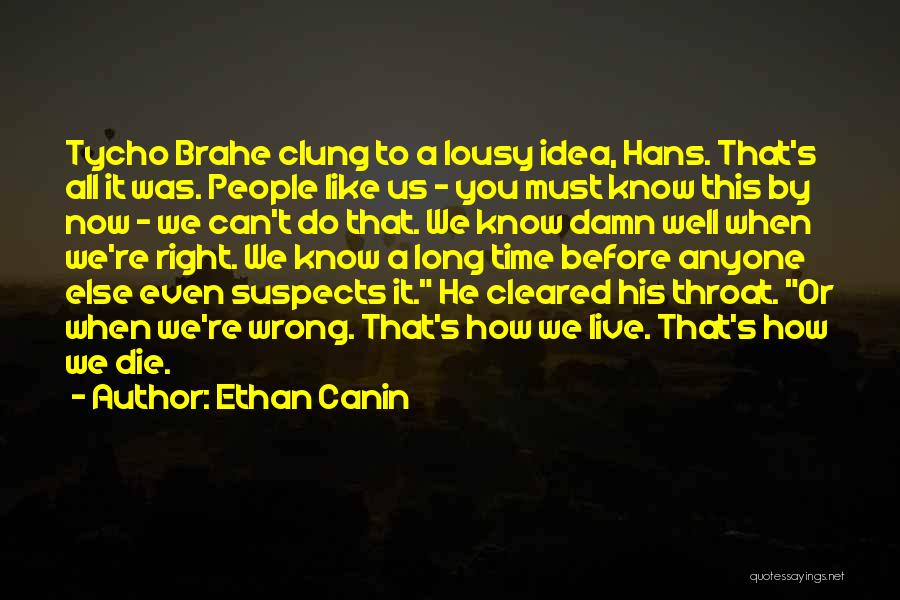 Tycho Brahe clung to a lousy idea, Hans. That's all it was. People like us - you must know this by now - we can't do that. We know damn well when we're right. We know a long time before anyone else even suspects it." He cleared his throat. "Or when we're wrong. That's how we live. That's how we die.

- Author: Ethan Canin

quotessayings.net